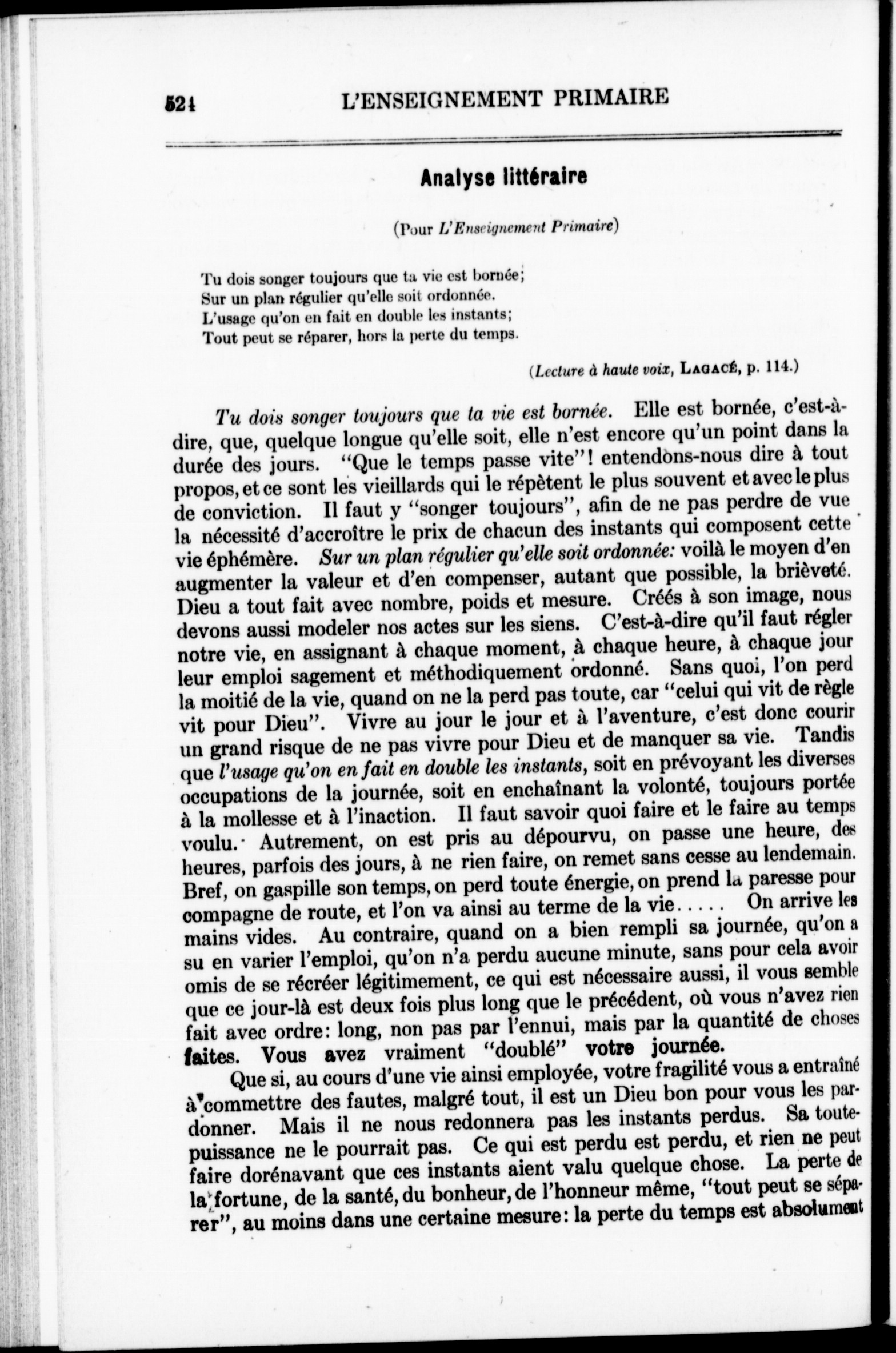 524 L'ENSEIGNEMENT PRIMAIRE

Analyse littéraire

(Pour L'Enseignement Primaire)

Tu dois songer toujours que ta vie est bornée;
Sur un plan régulier qu'elle soit ordonnée.
L'usage qu'on en fait en double les instants;
Tout peut se réparer, hors la perte du temps.

(Lecture à haute voix, LAGACÉ, p. 114.)

Tu dois songer toujours que ta vie est bornée. Elle est bornée, c'est-à-dire, que, quelque longue qu'elle soit, elle n'est encore qu'un point dans la durée des jours. "Que le temps passe vite"! entendons-nous dire à tout propos, et ce sont les vieillards qui le répètent le plus souvent et avec le plus de conviction. Il faut y "songer toujours", afin de ne pas perdre de vue la nécessité d'accroître le prix de chacun des instants qui composent cette vie éphémère. Sur un plan régulier qu'elle soit ordonnée: voilà le moyen d'en augmenter la valeur et d'en compenser, autant que possible, la brièveté. Dieu a tout fait avec nombre, poids et mesure. Créés à son image, nous devons aussi modeler nos actes sur les siens. C'est-à-dire qu'il faut régler notre vie, en assignant à chaque moment, à chaque heure, à chaque jour leur emploi sagement et méthodiquement ordonné. Sans quoi, l'on perd la moitié de la vie, quand on ne la perd pas toute, car "celui qui vit de règle vit pour Dieu". Vivre au jour le jour et à l'aventure, c'est donc courir un grand risque de ne pas vivre pour Dieu et de manquer sa vie. Tandis que l'usage qu'on en fait en double les instants, soit en prévoyant les diverses occupations de la journée, soit en enchaînant la volonté, toujours portée à la mollesse et à l'inaction. Il faut savoir quoi faire et le faire au temps voulu. Autrement, on est pris au dépourvu, on passe une heure, des heures, parfois des jours, à ne rien faire, on remet sans cesse au lendemain. Bref, on gaspille son temps, on perd toute énergie, on prend la paresse pour compagne de route, et l'on va ainsi au terme de la vie..... On arrive les mains vides. Au contraire, quand on a bien rempli sa journée, qu'on a su en varier l'emploi, qu'on n'a perdu aucune minute, sans pour cela avoir omis de se récréer légitimement, ce qui est nécessaire aussi, il vous semble que ce jour-là est deux fois plus long que le précédent, où vous n'avez rien fait avec ordre: long, non pas par l'ennui, mais par la quantité de choses faites. Vous avez vraiment "doublé" votre journée.

Que si, au cours d'une vie ainsi employée, votre fragilité vous a entraîné à commettre des fautes, malgré tout, il est un Dieu bon pour vous les pardonner. Mais il ne nous redonnera pas les instants perdus. Sa toute-puissance ne le pourrait pas. Ce qui est perdu est perdu, et rien ne peut faire dorénavant que ces instants aient valu quelque chose. La perte de la fortune, de la santé, du bonheur, de l'honneur même, "tout peut se séparer", au moins dans une certaine mesure: la perte du temps est absolument